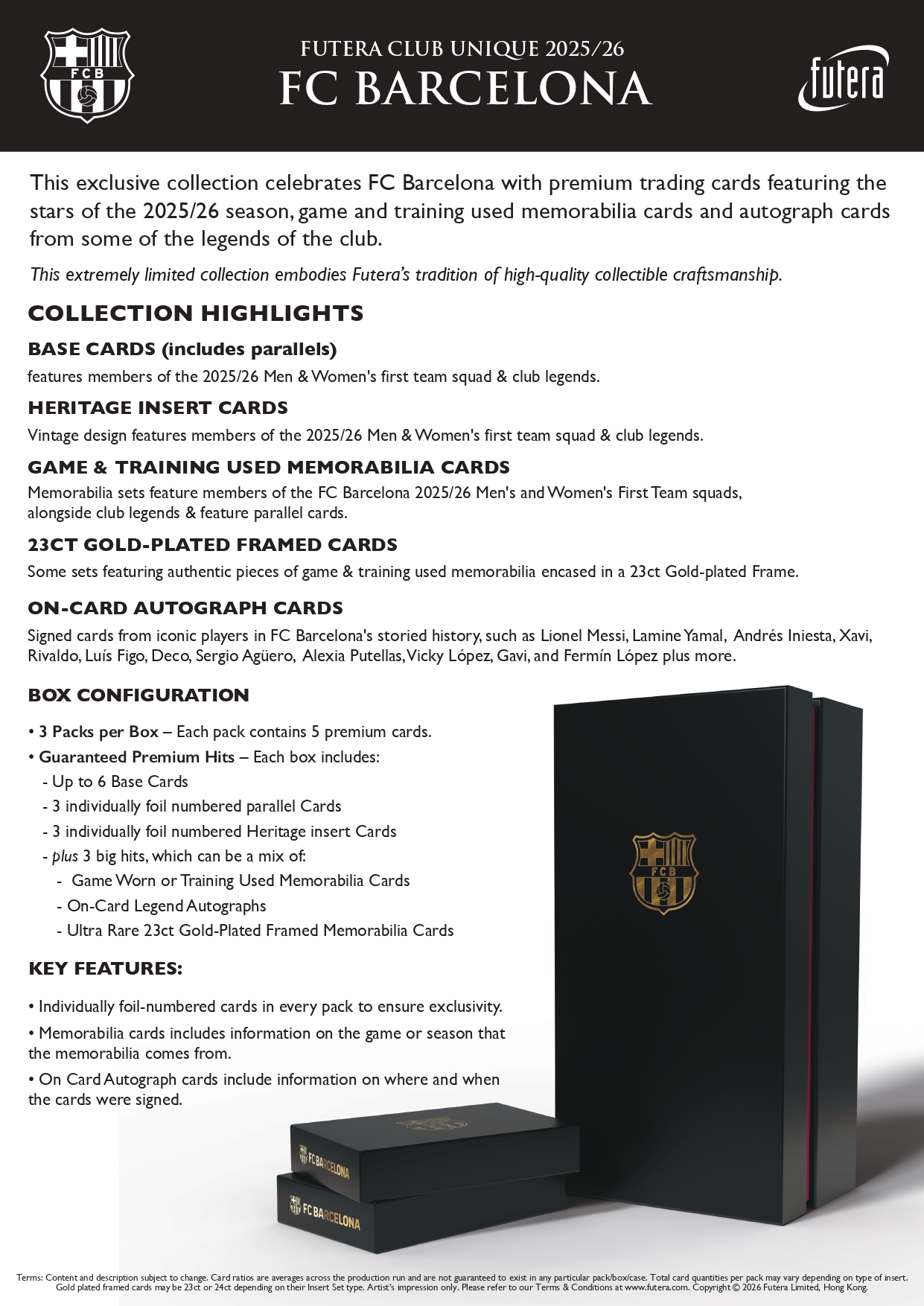 FCB

FUTERA CLUB UNIQUE 2025/26
FC BARCELONA

futera

This exclusive collection celebrates FC Barcelona with premium trading cards featuring the stars of the 2025/26 season, game and training used memorabilia cards and autograph cards from some of the legends of the club.

This extremely limited collection embodies Futera's tradition of high-quality collectible craftsmanship.

COLLECTION HIGHLIGHTS

BASE CARDS (includes parallels)
features members of the 2025/26 Men & Women's first team squad & club legends.

HERITAGE INSERT CARDS
Vintage design features members of the 2025/26 Men & Women's first team squad & club legends.

GAME & TRAINING USED MEMORABILIA CARDS
Memorabilia sets feature members of the FC Barcelona 2025/26 Men's and Women's First Team squads, alongside club legends & feature parallel cards.

23CT GOLD-PLATED FRAMED CARDS
Some sets featuring authentic pieces of game & training used memorabilia encased in a 23ct Gold-plated Frame.

ON-CARD AUTOGRAPH CARDS
Signed cards from iconic players in FC Barcelona's storied history, such as Lionel Messi, Lamine Yamal, Andrés Iniesta, Xavi, Rivaldo, Luís Figo, Deco, Sergio Agüero, Alexia Putellas, Vicky López, Gavi, and Fermín López plus more.

BOX CONFIGURATION

• 3 Packs per Box – Each pack contains 5 premium cards.
• Guaranteed Premium Hits – Each box includes:
- Up to 6 Base Cards
- 3 individually foil numbered parallel Cards
- 3 individually foil numbered Heritage insert Cards
- plus 3 big hits, which can be a mix of:
- Game Worn or Training Used Memorabilia Cards
- On-Card Legend Autographs
- Ultra Rare 23ct Gold-Plated Framed Memorabilia Cards

KEY FEATURES:

• Individually foil-numbered cards in every pack to ensure exclusivity.
• Memorabilia cards includes information on the game or season that the memorabilia comes from.
• On Card Autograph cards include information on where and when the cards were signed.

FCB
FC BARCELONA
FC BARCELONA

Terms: Content and description subject to change. Card ratios are averages across the production run and are not guaranteed to exist in any particular pack/box/case. Total card quantities per pack may vary depending on type of insert. Gold plated framed cards may be 23ct or 24ct depending on their Insert Set type. Artist's impression only. Please refer to our Terms & Conditions at www.futera.com. Copyright © 2026 Futera Limited, Hong Kong.